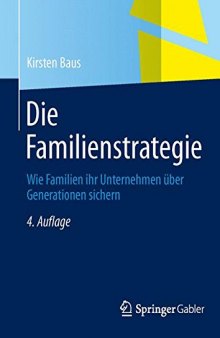 Kirsten Baus

Die Familienstrategie

Wie Familien ihr Unternehmen über Generationen sichern

4. Auflage

Springer Gabler